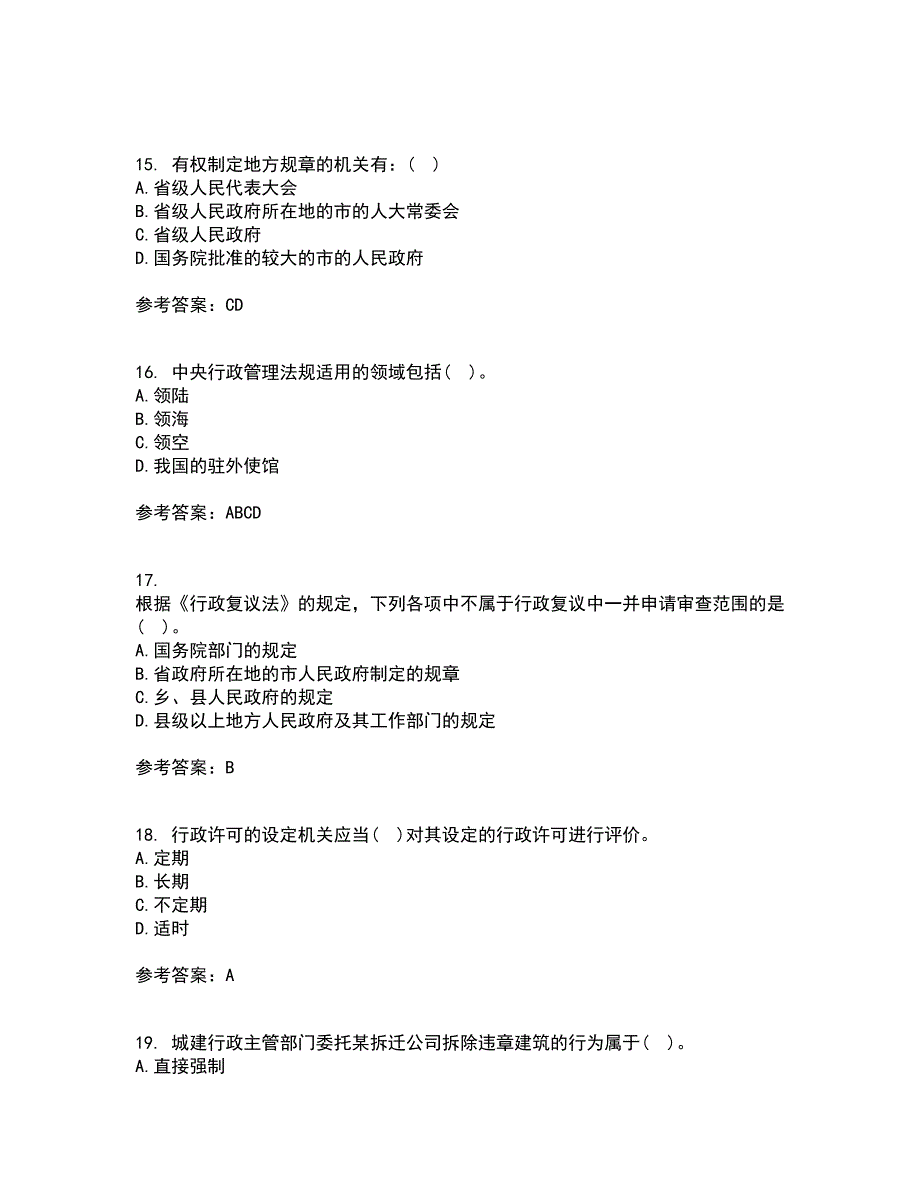 15. 有权制定地方规章的机关有：（  ）
A.省级人民代表大会
B.省级人民政府所在地的市的人大常委会
C.省级人民政府
D.国务院批准的较大的市的人民政府

参考答案：CD

16. 中央行政管理法规适用的领域包括（  ）。
A.领陆
B.领海
C.领空
D.我国的驻外使馆

参考答案：ABCD

17.
根据《行政复议法》的规定，下列各项中不属于行政复议中一并申请审查范围的是（  ）。
A.国务院部门的规定
B.省政府所在地的市人民政府制定的规章
C.乡、县人民政府的规定
D.县级以上地方人民政府及其工作部门的规定

参考答案：B

18. 行政许可的设定机关应当（  ）对其设定的行政许可进行评价。
A.定期
B.长期
C.不定期
D.适时

参考答案：A

19. 城建行政主管部门委托某拆迁公司拆除违章建筑的行为属于（  ）。
A.直接强制